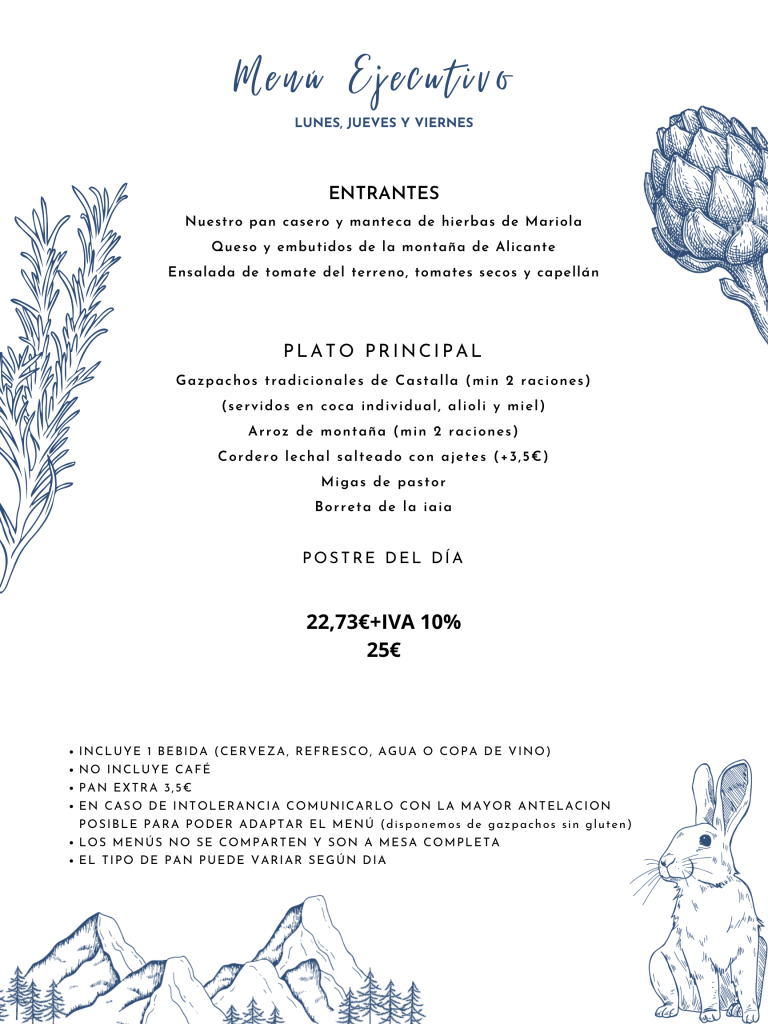 Menú Ejecutivo

LUNES, JUEVES Y VIERNES

ENTRANTES

Nuestro pan casero y manteca de hierbas de Mariola
Queso y embutidos de la montaña de Alicante
Ensalada de tomate del terreno, tomates secos y capellán

PLATO PRINCIPAL

Gazpachos tradicionales de Castalla (min 2 raciones)
(servidos en coca individual, alioli y miel)
Arroz de montaña (min 2 raciones)
Cordero lechal salteado con ajetes (+3,5€)
Migas de pastor
Borreta de la iaia

POSTRE DEL DÍA

22,73€+IVA 10%
25€

• INCLUYE 1 BEBIDA (CERVEZA, REFRESCO, AGUA O COPA DE VINO)
• NO INCLUYE CAFÉ
• PAN EXTRA 3,5€
• EN CASO DE INTOLERANCIA COMUNICARLO CON LA MAYOR ANTELACION POSIBLE PARA PODER ADAPTAR EL MENÚ (disponemos de gazpachos sin gluten)
• LOS MENÚS NO SE COMPARTEN Y SON A MESA COMPLETA
• EL TIPO DE PAN PUEDE VARIAR SEGÚN DIA